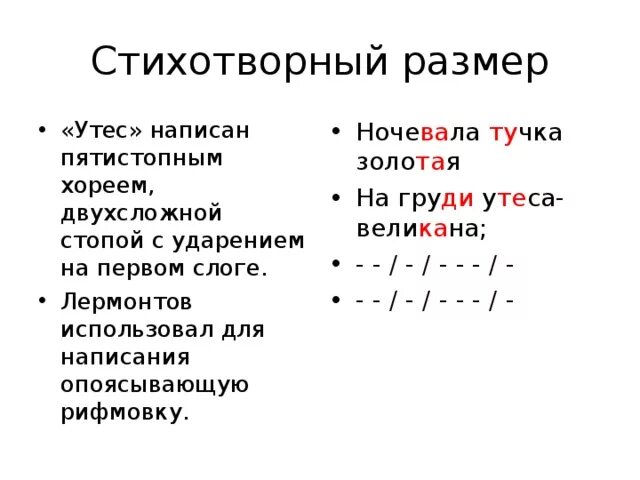 Стихотворный размер

• «Утес» написан пятистопным хореем, двухсложной стопой с ударением на первом слоге.

• Лермонтов использовал для написания опоясывающую рифмовку.

• Ночевала тучка золотая

• На груди утеса-великана;

• - - / - / - - - / -

• - - / - / - - - / -